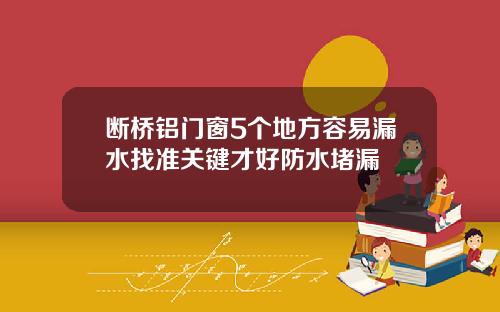 断桥铝门窗5个地方容易漏水找准关键才好防水堵漏